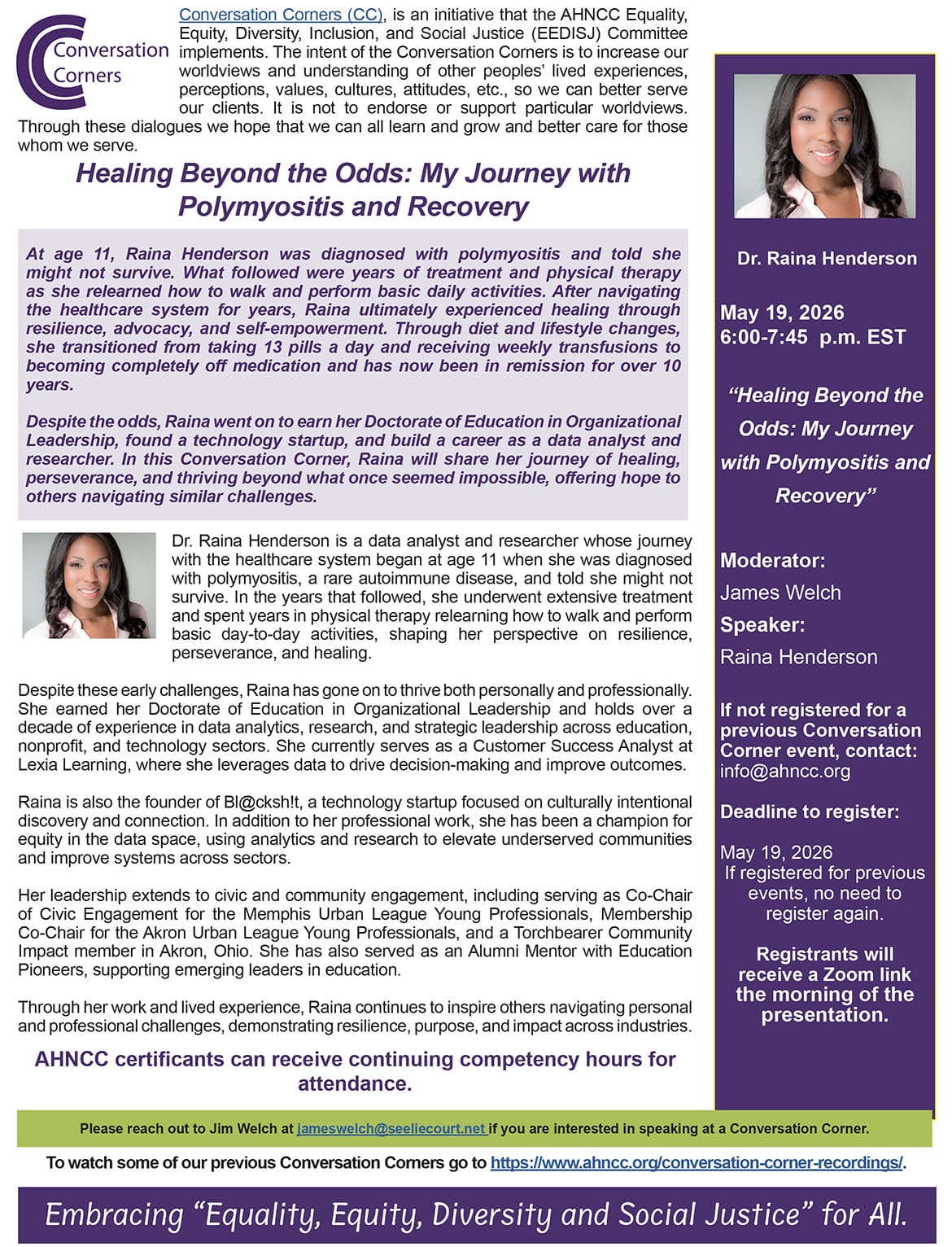 Conversation Corners

Conversation Corners (CC), is an initiative that the AHNCC Equality, Equity, Diversity, Inclusion, and Social Justice (EEDISJ) Committee implements. The intent of the Conversation Corners is to increase our worldviews and understanding of other peoples' lived experiences, perceptions, values, cultures, attitudes, etc., so we can better serve our clients. It is not to endorse or support particular worldviews. Through these dialogues we hope that we can all learn and grow and better care for those whom we serve.

Healing Beyond the Odds: My Journey with Polymyositis and Recovery

At age 11, Raina Henderson was diagnosed with polymyositis and told she might not survive. What followed were years of treatment and physical therapy as she relearned how to walk and perform basic daily activities. After navigating the healthcare system for years, Raina ultimately experienced healing through resilience, advocacy, and self-empowerment. Through diet and lifestyle changes, she transitioned from taking 13 pills a day and receiving weekly transfusions to becoming completely off medication and has now been in remission for over 10 years.

Despite the odds, Raina went on to earn her Doctorate of Education in Organizational Leadership, found a technology startup, and build a career as a data analyst and researcher. In this Conversation Corner, Raina will share her journey of healing, perseverance, and thriving beyond what once seemed impossible, offering hope to others navigating similar challenges.

Dr. Raina Henderson is a data analyst and researcher whose journey with the healthcare system began at age 11 when she was diagnosed with polymyositis, a rare autoimmune disease, and told she might not survive. In the years that followed, she underwent extensive treatment and spent years in physical therapy relearning how to walk and perform basic day-to-day activities, shaping her perspective on resilience, perseverance, and healing.

Despite these early challenges, Raina has gone on to thrive both personally and professionally. She earned her Doctorate of Education in Organizational Leadership and holds over a decade of experience in data analytics, research, and strategic leadership across education, nonprofit, and technology sectors. She currently serves as a Customer Success Analyst at Lexia Learning, where she leverages data to drive decision-making and improve outcomes.

Raina is also the founder of Bl@cksh!t, a technology startup focused on culturally intentional discovery and connection. In addition to her professional work, she has been a champion for equity in the data space, using analytics and research to elevate underserved communities and improve systems across sectors.

Her leadership extends to civic and community engagement, including serving as Co-Chair of Civic Engagement for the Memphis Urban League Young Professionals, Membership Co-Chair for the Akron Urban League Young Professionals, and a Torchbearer Community Impact member in Akron, Ohio. She has also served as an Alumni Mentor with Education Pioneers, supporting emerging leaders in education.

Through her work and lived experience, Raina continues to inspire others navigating personal and professional challenges, demonstrating resilience, purpose, and impact across industries.

AHNCC certificants can receive continuing competency hours for attendance.

Dr. Raina Henderson

May 19, 2026
6:00-7:45 p.m. EST

"Healing Beyond the Odds: My Journey with Polymyositis and Recovery"

Moderator:
James Welch
Speaker:
Raina Henderson

If not registered for a previous Conversation Corner event, contact:
info@ahncc.org

Deadline to register:

May 19, 2026
If registered for previous events, no need to register again.

Registrants will receive a Zoom link the morning of the presentation.

Please reach out to Jim Welch at jameswelch@seeliecourt.net if you are interested in speaking at a Conversation Corner.

To watch some of our previous Conversation Corners go to https://www.ahncc.org/conversation-corner-recordings/.

Embracing "Equality, Equity, Diversity and Social Justice" for All.